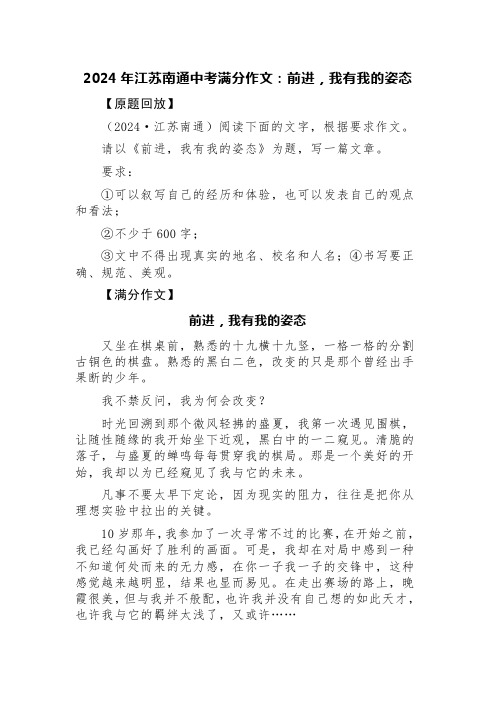 2024 年江苏南通中考满分作文：前进，我有我的姿态

【原题回放】

（2024·江苏南通）阅读下面的文字，根据要求作文。

请以《前进，我有我的姿态》为题，写一篇文章。

要求：

①可以叙写自己的经历和体验，也可以发表自己的观点和看法；

②不少于 600 字；

③文中不得出现真实的地名、校名和人名；④书写要正确、规范、美观。

【满分作文】

前进，我有我的姿态

又坐在棋桌前，熟悉的十九横十九竖，一格一格的分割古铜色的棋盘。熟悉的黑白二色，改变的只是那个曾经出手果断的少年。

我不禁反问，我为何会改变？

时光回溯到那个微风轻拂的盛夏，我第一次遇见围棋，让随性随缘的我开始坐下近观，黑白中的一二窥见。清脆的落子，与盛夏的蝉鸣每每贯穿我的棋局。那是一个美好的开始，我却以为已经窥见了我与它的未来。

凡事不要太早下定论，因为现实的阻力，往往是把你从理想实验中拉出的关键。

10 岁那年，我参加了一次寻常不过的比赛，在开始之前，我已经勾画好了胜利的画面。可是，我却在对局中感到一种不知道何处而来的无力感，在你一子我一子的交锋中，这种感觉越来越明显，结果也显而易见。在走出赛场的路上，晚霞很美，但与我并不般配，也许我并没有自己想的如此天才，也许我与它的羁绊太浅了，又或许……